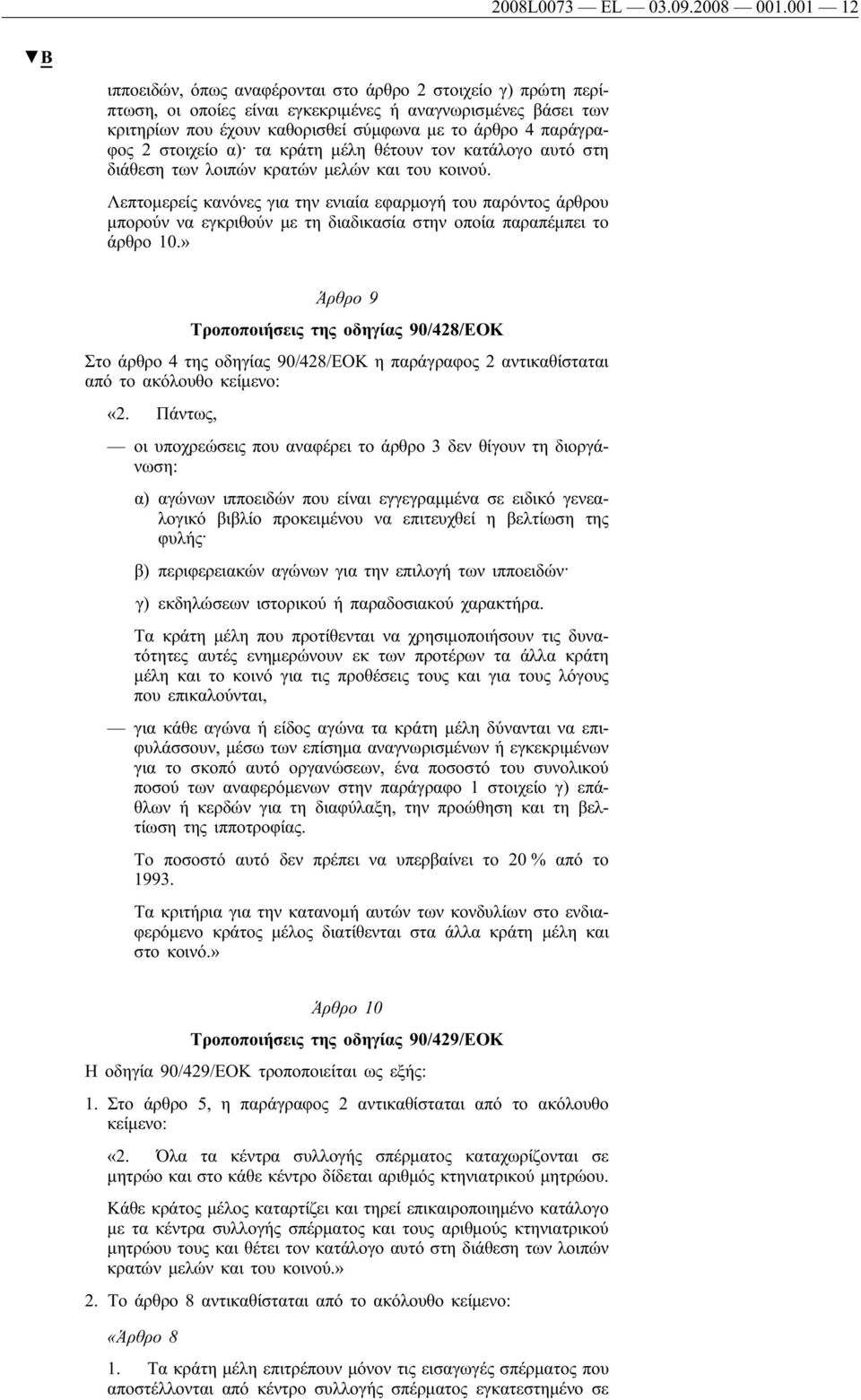 2008L0073 — EL — 03.09.2008 — 001.001 — 12

▼B

ιπποειδών, όπως αναφέρονται στο άρθρο 2 στοιχείο γ) πρώτη περίπτωση, οι οποίες είναι εγκεκριμένες ή αναγνωρισμένες βάσει των κριτηρίων που έχουν καθορισθεί σύμφωνα με το άρθρο 4 παράγραφος 2 στοιχείο α)· τα κράτη μέλη θέτουν τον κατάλογο αυτό στη διάθεση των λοιπών κρατών μελών και του κοινού.

Λεπτομερείς κανόνες για την ενιαία εφαρμογή του παρόντος άρθρου μπορούν να εγκριθούν με τη διαδικασία στην οποία παραπέμπει το άρθρο 10.»

Άρθρο 9

Τροποποιήσεις της οδηγίας 90/428/ΕΟΚ

Στο άρθρο 4 της οδηγίας 90/428/ΕΟΚ η παράγραφος 2 αντικαθίσταται από το ακόλουθο κείμενο:

«2. Πάντως,

— οι υποχρεώσεις που αναφέρει το άρθρο 3 δεν θίγουν τη διοργάνωση:

α) αγώνων ιπποειδών που είναι εγγεγραμμένα σε ειδικό γενεαλογικό βιβλίο προκειμένου να επιτευχθεί η βελτίωση της φυλής·

β) περιφερειακών αγώνων για την επιλογή των ιπποειδών·

γ) εκδηλώσεων ιστορικού ή παραδοσιακού χαρακτήρα.

Τα κράτη μέλη που προτίθενται να χρησιμοποιήσουν τις δυνατότητες αυτές ενημερώνουν εκ των προτέρων τα άλλα κράτη μέλη και το κοινό για τις προθέσεις τους και για τους λόγους που επικαλούνται,

— για κάθε αγώνα ή είδος αγώνα τα κράτη μέλη δύνανται να επιφυλάσσουν, μέσω των επίσημα αναγνωρισμένων ή εγκεκριμένων για το σκοπό αυτό οργανώσεων, ένα ποσοστό του συνολικού ποσού των αναφερόμενων στην παράγραφο 1 στοιχείο γ) επάθλων ή κερδών για τη διαφύλαξη, την προώθηση και τη βελτίωση της ιπποτροφίας.

Το ποσοστό αυτό δεν πρέπει να υπερβαίνει το 20 % από το 1993.

Τα κριτήρια για την κατανομή αυτών των κονδυλίων στο ενδιαφερόμενο κράτος μέλος διατίθενται στα άλλα κράτη μέλη και στο κοινό.»

Άρθρο 10

Τροποποιήσεις της οδηγίας 90/429/ΕΟΚ

Η οδηγία 90/429/ΕΟΚ τροποποιείται ως εξής:

1. Στο άρθρο 5, η παράγραφος 2 αντικαθίσταται από το ακόλουθο κείμενο:

«2. Όλα τα κέντρα συλλογής σπέρματος καταχωρίζονται σε μητρώο και στο κάθε κέντρο δίδεται αριθμός κτηνιατρικού μητρώου.

Κάθε κράτος μέλος καταρτίζει και τηρεί επικαιροποιημένο κατάλογο με τα κέντρα συλλογής σπέρματος και τους αριθμούς κτηνιατρικού μητρώου τους και θέτει τον κατάλογο αυτό στη διάθεση των λοιπών κρατών μελών και του κοινού.»

2. Το άρθρο 8 αντικαθίσταται από το ακόλουθο κείμενο:

«Άρθρο 8

1. Τα κράτη μέλη επιτρέπουν μόνον τις εισαγωγές σπέρματος που αποστέλλονται από κέντρο συλλογής σπέρματος εγκατεστημένο σε